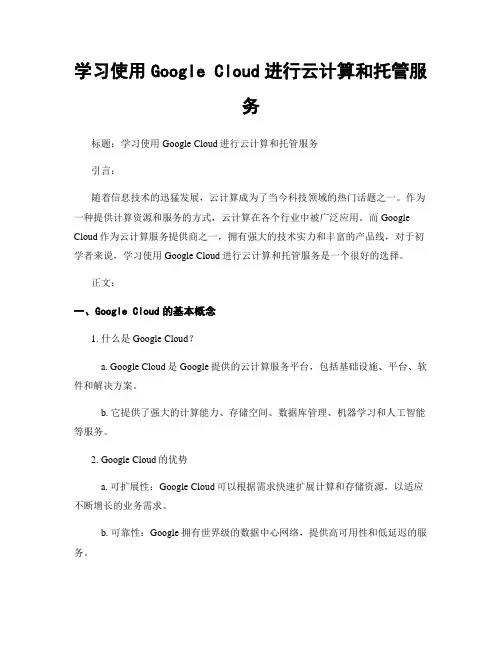 学习使用 Google Cloud 进行云计算和托管服务

标题：学习使用 Google Cloud 进行云计算和托管服务

引言：

随着信息技术的迅猛发展，云计算成为了当今科技领域的热门话题之一。作为一种提供计算资源和服务的方式，云计算在各个行业中被广泛应用。而 Google Cloud 作为云计算服务提供商之一，拥有强大的技术实力和丰富的产品线，对于初学者来说，学习使用 Google Cloud 进行云计算和托管服务是一个很好的选择。

正文：

一、Google Cloud 的基本概念

1. 什么是 Google Cloud？

a. Google Cloud 是 Google 提供的云计算服务平台，包括基础设施、平台、软件和解决方案。

b. 它提供了强大的计算能力、存储空间、数据库管理、机器学习和人工智能等服务。

2. Google Cloud 的优势

a. 可扩展性：Google Cloud 可以根据需求快速扩展计算和存储资源，以适应不断增长的业务需求。

b. 可靠性：Google 拥有世界级的数据中心网络，提供高可用性和低延迟的服务。